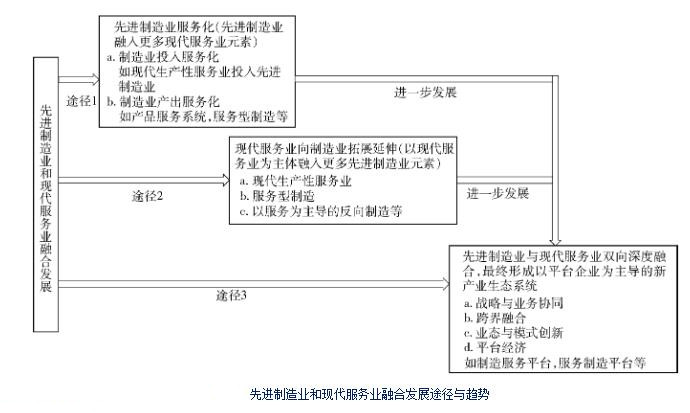 先进制造业和现代服务业融合发展

途径1

先进制造业服务化(先进制造业融入更多现代服务业元素)
a. 制造业投入服务化
如现代生产性服务业投入先进制造业
b. 制造业产出服务化
如产品服务系统,服务型制造等

进一步发展

途径2

现代服务业向制造业拓展延伸(以现代服务业为主体融入更多先进制造业元素)
a. 现代生产性服务业
b. 服务型制造
c. 以服务为主导的反向制造等

进一步发展

途径3

先进制造业与现代服务业双向深度融合,最终形成以平台企业为主导的新产业生态系统
a. 战略与业务协同
b. 跨界融合
c. 业态与模式创新
d. 平台经济
如制造服务平台,服务制造平台等

先进制造业和现代服务业融合发展途径与趋势